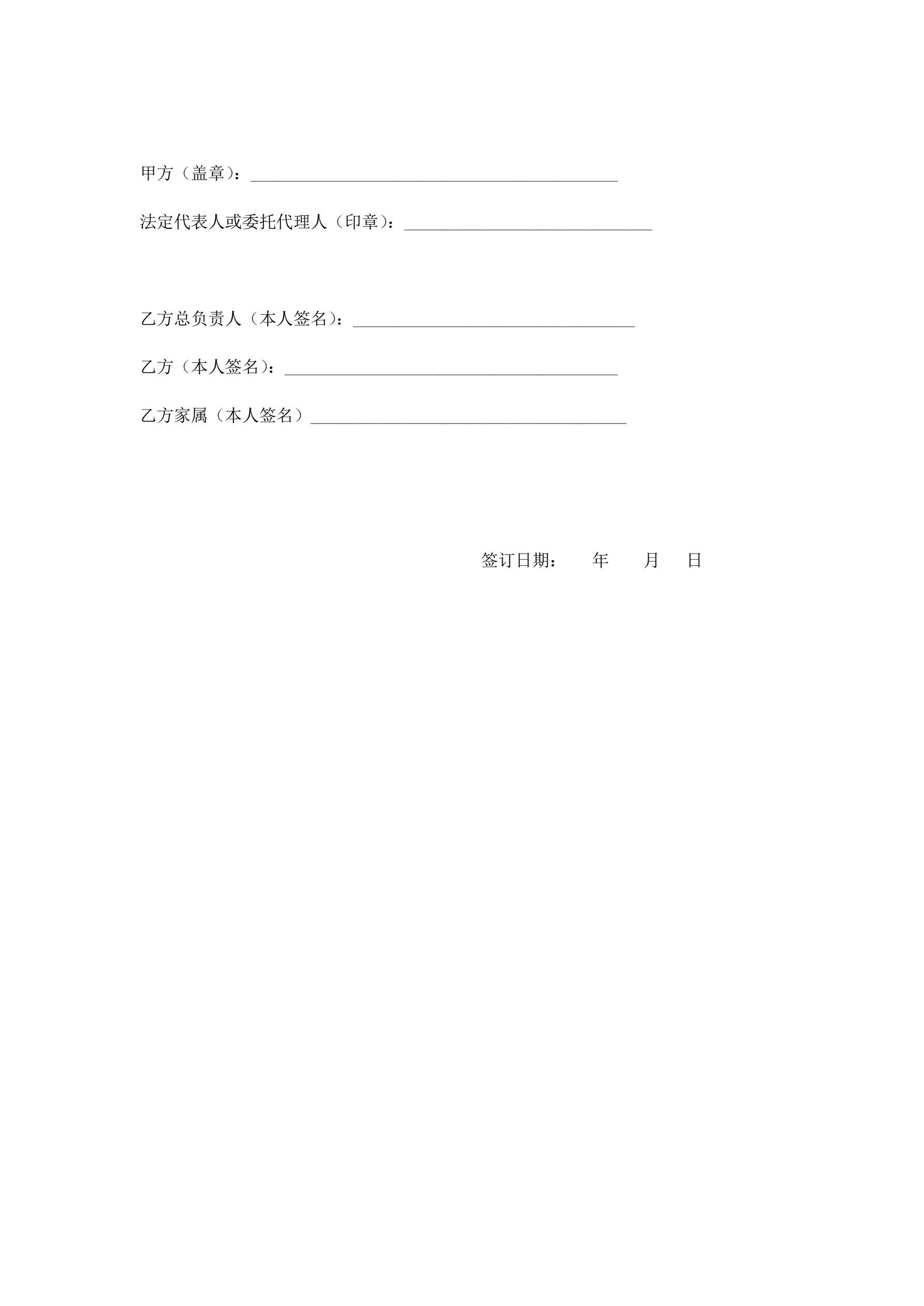 甲方（盖章）：____

法定代表人或委托代理人（印章）：____

乙方总负责人（本人签名）：____

乙方（本人签名）：____

乙方家属（本人签名）____

签订日期： 年 月 日